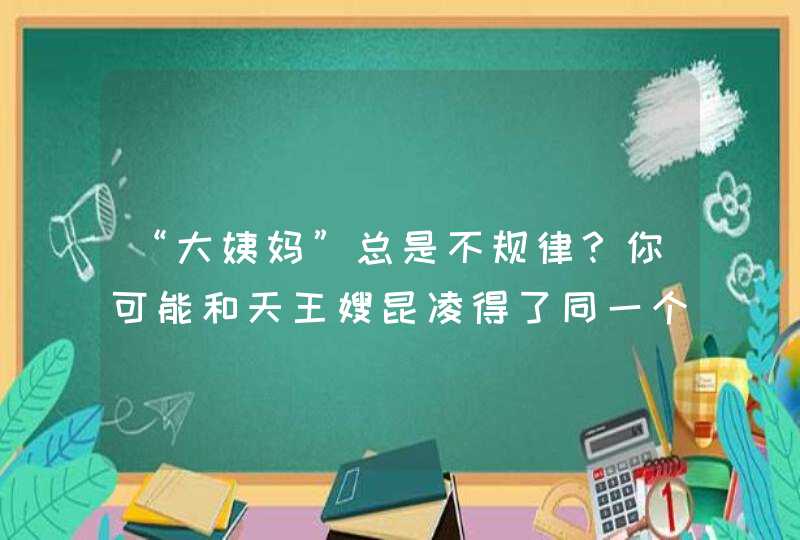 “大姨妈”总是不规律？你可能和天王嫂昆凌得了同一个